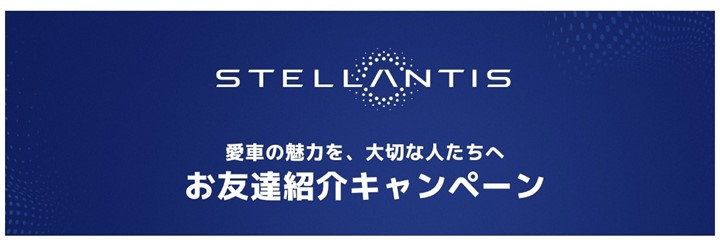 STELLANTIS

愛車の魅力を、大切な人たちへ
お友達紹介キャンペーン